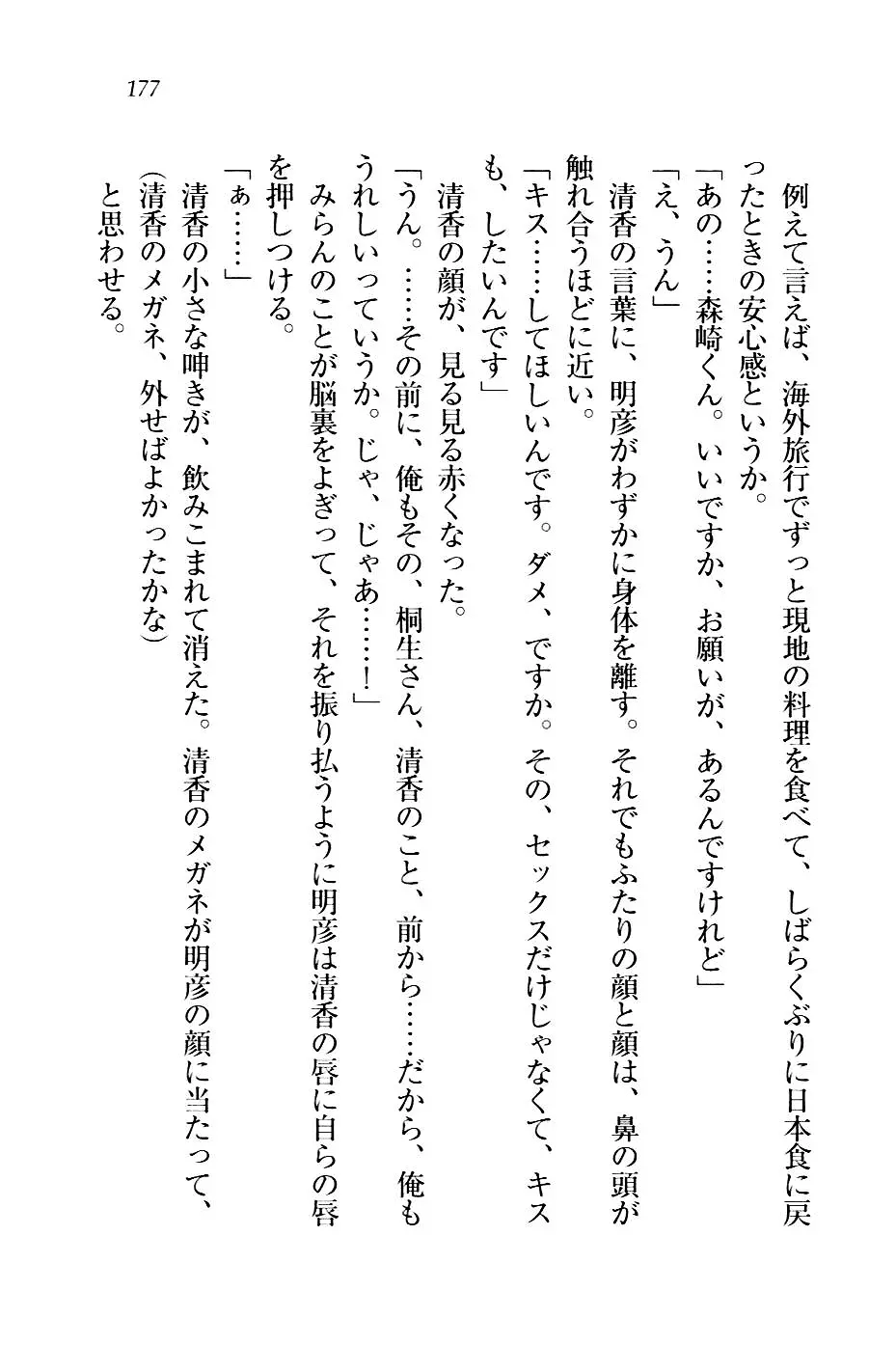 177

例えて言えば、海外旅行でずっと現地の料理を食べて、しばらくぶりに日本食に戻ったときの安心感というか。

「あの……森崎くん。いいですか、お願いが、あるんですけれど」

「え、うん」

清香の言葉に、明彦がわずかに身体を離す。それでもふたりの顔と顔は、鼻の頭が触れ合うほどに近い。

「キス……してほしいんです。ダメ、ですか。その、セックスだけじゃなくて、キスも、したいんです」

清香の顔が、見る見る赤くなった。

「うん。……その前に、俺もその、桐生さん、清香のこと、前から……だから、俺もうれしいっていうか。じゃ、じゃあ……！」

みらんのことが脳裏をよぎって、それを振り払うように明彦は清香の唇に自らの唇を押しつける。

「ぁ……」

清香の小さな呻きが、飲みこまれて消えた。清香のメガネが明彦の顔に当たって、

（清香のメガネ、外せばよかったかな）

と思わせる。